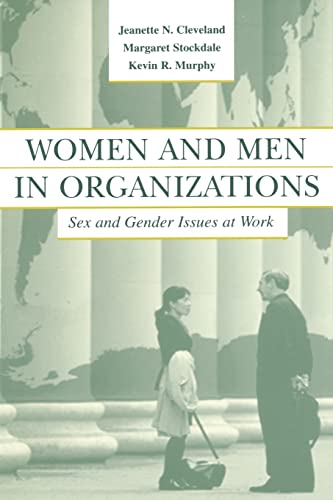 Jeanette N. Cleveland
Margaret Stockdale
Kevin R. Murphy

WOMEN AND MEN IN ORGANIZATIONS

Sex and Gender Issues at Work